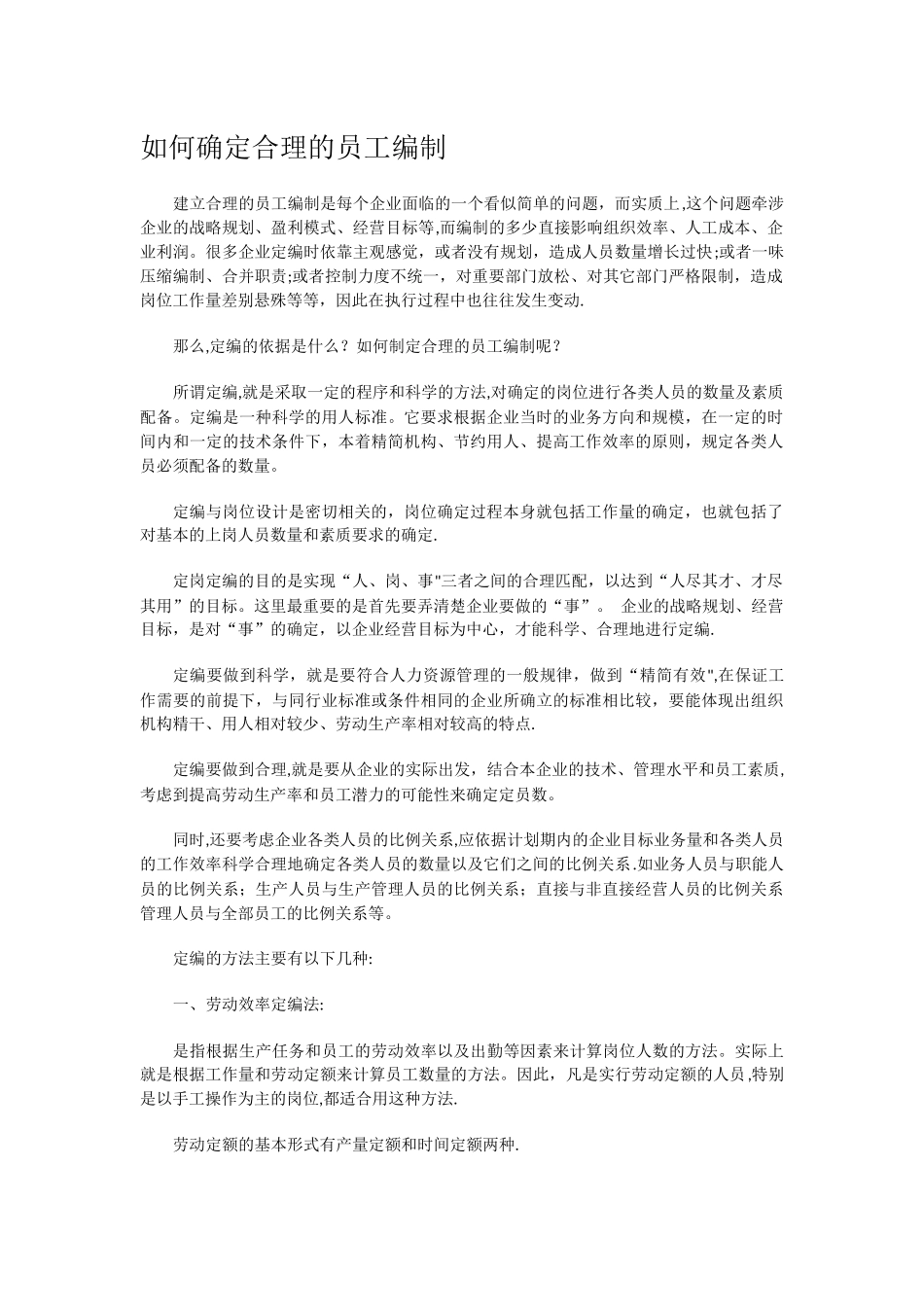 如何确定合理的员工编制

建立合理的员工编制是每个企业面临的一个看似简单的问题，而实质上,这个问题牵涉企业的战略规划、盈利模式、经营目标等,而编制的多少直接影响组织效率、人工成本、企业利润。很多企业定编时依靠主观感觉，或者没有规划，造成人员数量增长过快;或者一味压缩编制、合并职责;或者控制力度不统一，对重要部门放松、对其它部门严格限制，造成岗位工作量差别悬殊等等，因此在执行过程中也往往发生变动.

那么,定编的依据是什么？如何制定合理的员工编制呢？

所谓定编,就是采取一定的程序和科学的方法,对确定的岗位进行各类人员的数量及素质配备。定编是一种科学的用人标准。它要求根据企业当时的业务方向和规模，在一定的时间内和一定的技术条件下，本着精简机构、节约用人、提高工作效率的原则，规定各类人员必须配备的数量。

定编与岗位设计是密切相关的，岗位确定过程本身就包括工作量的确定，也就包括了对基本的上岗人员数量和素质要求的确定.

定岗定编的目的是实现“人、岗、事"三者之间的合理匹配，以达到“人尽其才、才尽其用”的目标。这里最重要的是首先要弄清楚企业要做的“事”。 企业的战略规划、经营目标，是对“事”的确定，以企业经营目标为中心，才能科学、合理地进行定编.

定编要做到科学，就是要符合人力资源管理的一般规律，做到“精简有效",在保证工作需要的前提下，与同行业标准或条件相同的企业所确立的标准相比较，要能体现出组织机构精干、用人相对较少、劳动生产率相对较高的特点.

定编要做到合理,就是要从企业的实际出发，结合本企业的技术、管理水平和员工素质,考虑到提高劳动生产率和员工潜力的可能性来确定定员数。

同时,还要考虑企业各类人员的比例关系,应依据计划期内的企业目标业务量和各类人员的工作效率科学合理地确定各类人员的数量以及它们之间的比例关系.如业务人员与职能人员的比例关系；生产人员与生产管理人员的比例关系；直接与非直接经营人员的比例关系管理人员与全部员工的比例关系等。

定编的方法主要有以下几种:

一、劳动效率定编法:

是指根据生产任务和员工的劳动效率以及出勤等因素来计算岗位人数的方法。实际上就是根据工作量和劳动定额来计算员工数量的方法。因此，凡是实行劳动定额的人员,特别是以手工操作为主的岗位,都适合用这种方法.

劳动定额的基本形式有产量定额和时间定额两种.